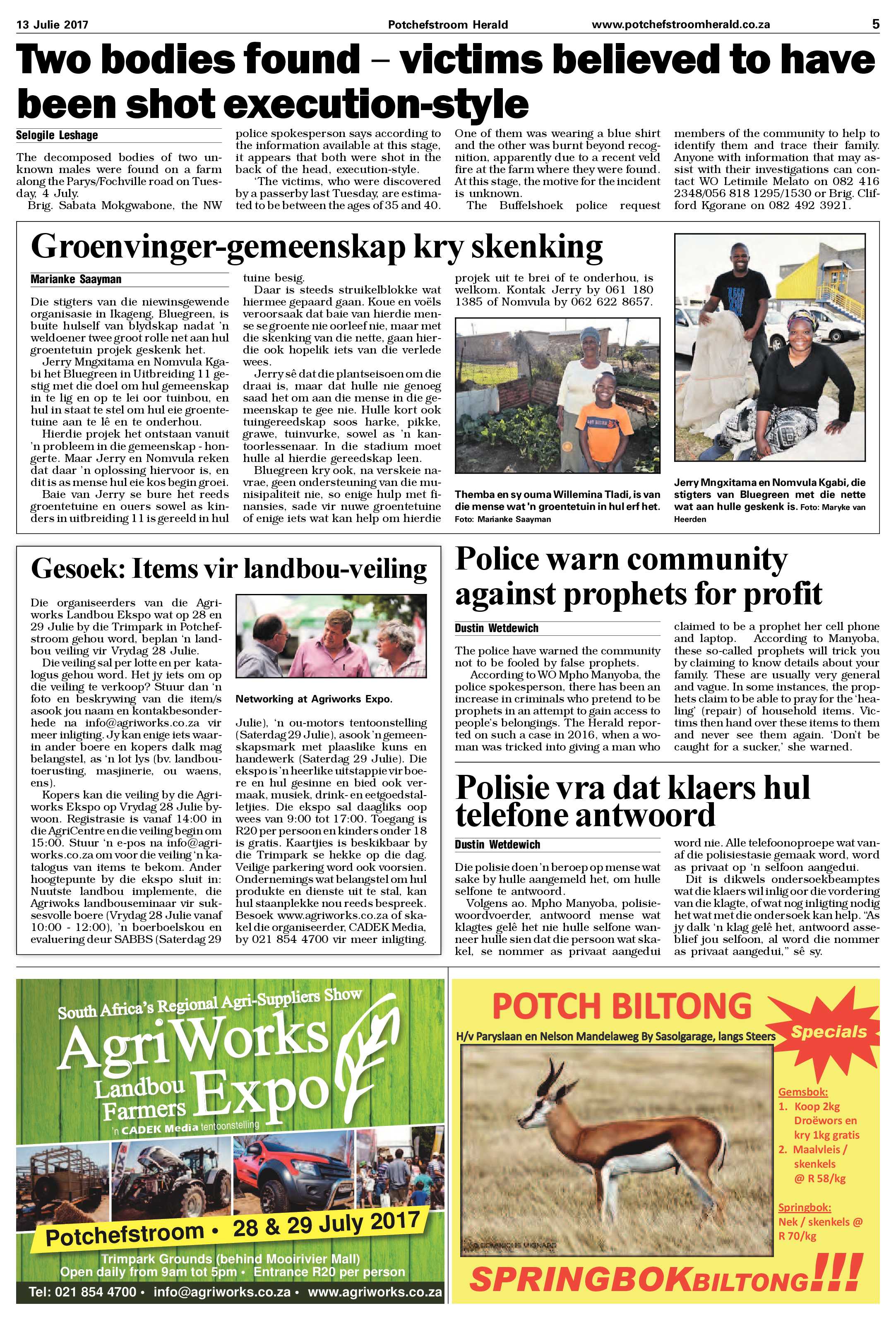 13 Julie 2017 Potchefstroom Herald www.potchefstroomherald.co.za 5

Two bodies found – victims believed to have been shot execution-style

Selogile Leshage

The decomposed bodies of two unknown males were found on a farm along the Parys/Fochville road on Tuesday, 4 July.

Brig. Sabata Mokgwabone, the NW police spokesperson says according to the information available at this stage, it appears that both were shot in the back of the head, execution-style.

'The victims, who were discovered by a passerby last Tuesday, are estimated to be between the ages of 35 and 40. One of them was wearing a blue shirt and the other was burnt beyond recognition, apparently due to a recent veld fire at the farm where they were found. At this stage, the motive for the incident is unknown.

The Buffelshoek police request members of the community to help to identify them and trace their family. Anyone with information that may assist with their investigations can contact WO Letimile Melato on 082 416 2348/056 818 1295/1530 or Brig. Clifford Kgorane on 082 492 3921.

Groenvinger-gemeenskap kry skenking

Marianke Saayman

Die stigters van die niewinsgewende organisasie in Ikageng, Bluegreen, is buite hulself van blydskap nadat 'n weldoener twee groot rolle net aan hul groentetuin projek geskenk het.

Jerry Mngxitama en Nomvula Kgabi het Bluegreen in Uitbreiding 11 gestig met die doel om hul gemeenskap in te lig en op te lei oor tuinbou, en hul in staat te stel om hul eie groentetuine aan te lê en te onderhou.

Hierdie projek het ontstaan vanuit 'n probleem in die gemeenskap - hongerte. Maar Jerry en Nomvula reken dat daar 'n oplossing hiervoor is, en dit is as mense hul eie kos begin groei.

Baie van Jerry se bure het reeds groentetuine en ouers sowel as kinders in uitbreiding 11 is gereeld in hul tuine besig.

Daar is steeds struikelblokke wat hiermee gepaard gaan. Koue en voëls veroorsaak dat baie van hierdie mense se groente nie oorleef nie, maar met die skenking van die nette, gaan hierdie ook hopelik iets van die verlede wees.

Jerry sê dat die plantseisoen om die draai is, maar dat hulle nie genoeg saad het om aan die mense in die gemeenskap te gee nie. Hulle kort ook tuingereedskap soos harke, pikke, grawe, tuinvurke, sowel as 'n kantoorlessenaar. In die stadium moet hulle al hierdie gereedskap leen.

Bluegreen kry ook, na verskeie navrae, geen ondersteuning van die munisipaliteit nie, so enige hulp met finansies, sade vir nuwe groentetuine of enige iets wat kan help om hierdie projek uit te brei of te onderhou, is welkom. Kontak Jerry by 061 180 1385 of Nomvula by 062 622 8657.

Themba en sy ouma Willemina Tladi, is van die mense wat 'n groentetuin in hul erf het. Foto: Marianke Saayman

Jerry Mngxitama en Nomvula Kgabi, die stigters van Bluegreen met die nette wat aan hulle geskenk is. Foto: Maryke van Heerden

Gesoek: Items vir landbou-veiling

Die organiseerders van die Agriworks Landbou Ekspo wat op 28 en 29 Julie by die Trimpark in Potchefstroom gehou word, beplan 'n landbou veiling vir Vrydag 28 Julie.

Die veiling sal per lotte en per katalogus gehou word. Het jy iets om op die veiling te verkoop? Stuur dan 'n foto en beskrywing van die item/s asook jou naam en kontakbesonderhede na info@agriworks.co.za vir meer inligting. Jy kan enige iets waarin ander boere en kopers dalk mag belangstel, as 'n lot lys (bv. landboutoerusting, masjinerie, ou waens, ens).

Kopers kan die veiling by die Agriworks Ekspo op Vrydag 28 Julie bywoon. Registrasie is vanaf 14:00 in die AgriCentre en die veiling begin om 15:00. Stuur 'n e-pos na info@agriworks.co.za om voor die veiling 'n katalogus van items te bekom. Ander hoogtepunte by die ekspo sluit in: Nuutste landbou implemente, die Agriwoks landbouseminaar vir suksesvolle boere (Vrydag 28 Julie vanaf 10:00 - 12:00), 'n boerboelskou en evaluering deur SABBS (Saterdag 29 Julie), 'n ou-motors tentoonstelling (Saterdag 29 Julie), asook 'n gemeenskapsmark met plaaslike kuns en handewerk (Saterdag 29 Julie). Die ekspo is 'n heerlike uitstappie vir boere en hul gesinne en bied ook vermaak, musiek, drink- en eetgoedstalletjies. Die ekspo sal daagliks oop wees van 9:00 tot 17:00. Toegang is R20 per persoon en kinders onder 18 is gratis. Kaartjies is beskikbaar by die Trimpark se hekke op die dag. Veilige parkering word ook voorsien. Ondernemings wat belangstel om hul produkte en dienste uit te stal, kan hul staanplekke nou reeds bespreek. Besoek www.agriworks.co.za of skakel die organiseerder, CADEK Media, by 021 854 4700 vir meer inligting.

Networking at Agriworks Expo.

Police warn community against prophets for profit

Dustin Wetdewich

The police have warned the community not to be fooled by false prophets.

According to WO Mpho Manyoba, the police spokesperson, there has been an increase in criminals who pretend to be prophets in an attempt to gain access to people's belongings. The Herald reported on such a case in 2016, when a woman was tricked into giving a man who claimed to be a prophet her cell phone and laptop. According to Manyoba, these so-called prophets will trick you by claiming to know details about your family. These are usually very general and vague. In some instances, the prophets claim to be able to pray for the 'healing' (repair) of household items. Victims then hand over these items to them and never see them again. 'Don't be caught for a sucker,' she warned.

Polisie vra dat klaers hul telefone antwoord

Dustin Wetdewich

Die polisie doen 'n beroep op mense wat sake by hulle aangemeld het, om hulle selfone te antwoord.

Volgens ao. Mpho Manyoba, polisiewoordvoerder, antwoord mense wat klagtes gelê het nie hulle selfone wanneer hulle sien dat die persoon wat skakel, se nommer as privaat aangedui word nie. Alle telefoonoproepe wat vanaf die polisiestasie gemaak word, word as privaat op 'n selfoon aangedui.

Dit is dikwels ondersoekbeamptes wat die klaers wil inlig oor die vordering van die klagte, of wat nog inligting nodig het wat met die ondersoek kan help. "As jy dalk 'n klag gelê het, antwoord asseblief jou selfoon, al word die nommer as privaat aangedui," sê sy.

South Africa's Regional Agri-Suppliers Show
AgriWorks Landbou Farmers Expo
'n CADEK Media tentoonstelling
Potchefstroom • 28 & 29 July 2017
Trimpark Grounds (behind Mooirivier Mall)
Open daily from 9am tot 5pm • Entrance R20 per person
Tel: 021 854 4700 • info@agriworks.co.za • www.agriworks.co.za

POTCH BILTONG
H/v Paryslaan en Nelson Mandelaweg By Sasolgarage, langs Steers
Specials
Gemsbok:
1. Koop 2kg Droëwors en kry 1kg gratis
2. Maalvleis / skenkels @ R 58/kg
Springbok:
Nek / skenkels @ R 70/kg
SPRINGBOKBILTONG!!!